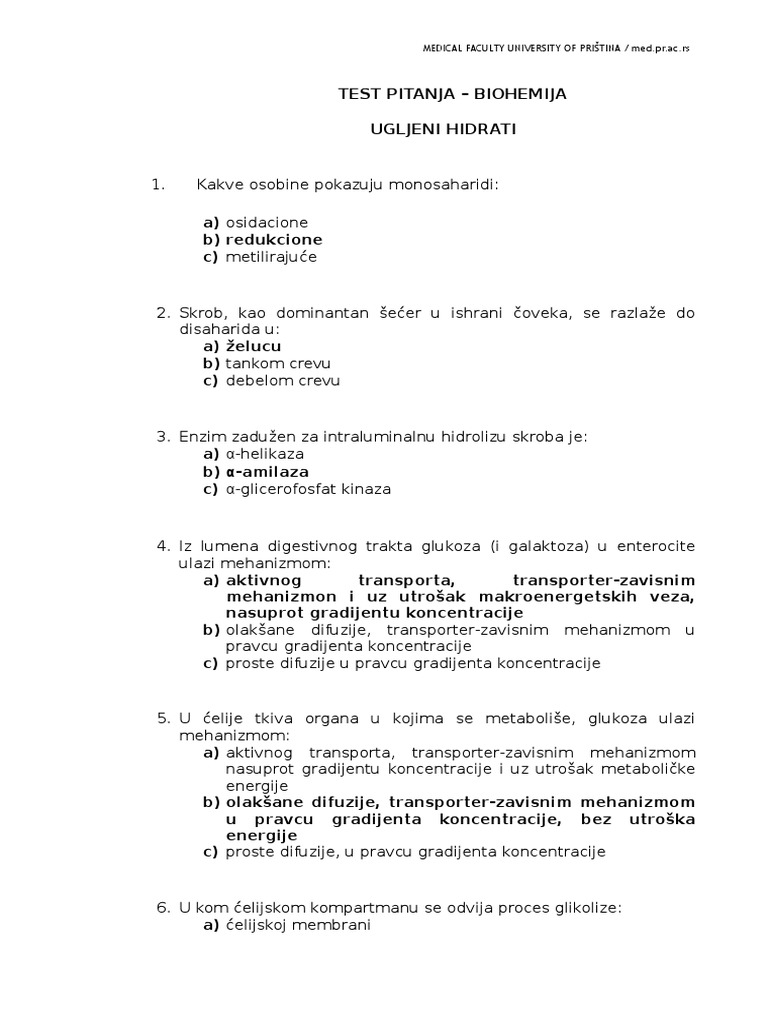 MEDICAL FACULTY UNIVERSITY OF PRIŠTINA / med.pr.ac.rs

TEST PITANJA – BIOHEMIJA

UGLJENI HIDRATI

1. Kakve osobine pokazuju monosaharidi:

a) osidacione
b) redukcione
c) metilirajuće

2. Skrob, kao dominantan šećer u ishrani čoveka, se razlaže do disaharida u:
a) želucu
b) tankom crevu
c) debelom crevu

3. Enzim zadužen za intraluminalnu hidrolizu skroba je:
a) α-helikaza
b) α-amilaza
c) α-glicerofosfat kinaza

4. Iz lumena digestivnog trakta glukoza (i galaktoza) u enterocite ulazi mehanizmom:
a) aktivnog transporta, transporter-zavisnim mehanizmon i uz utrošak makroenergetskih veza, nasuprot gradijentu koncentracije
b) olakšane difuzije, transporter-zavisnim mehanizmom u pravcu gradijenta koncentracije
c) proste difuzije u pravcu gradijenta koncentracije

5. U ćelije tkiva organa u kojima se metaboliše, glukoza ulazi mehanizmom:
a) aktivnog transporta, transporter-zavisnim mehanizmom nasuprot gradijentu koncentracije i uz utrošak metaboličke energije
b) olakšane difuzije, transporter-zavisnim mehanizmom u pravcu gradijenta koncentracije, bez utroška energije
c) proste difuzije, u pravcu gradijenta koncentracije

6. U kom ćelijskom kompartmanu se odvija proces glikolize:
a) ćelijskoj membrani